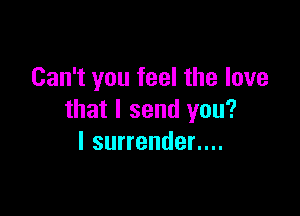 Can't you feel the love that I send you?
I surrender....